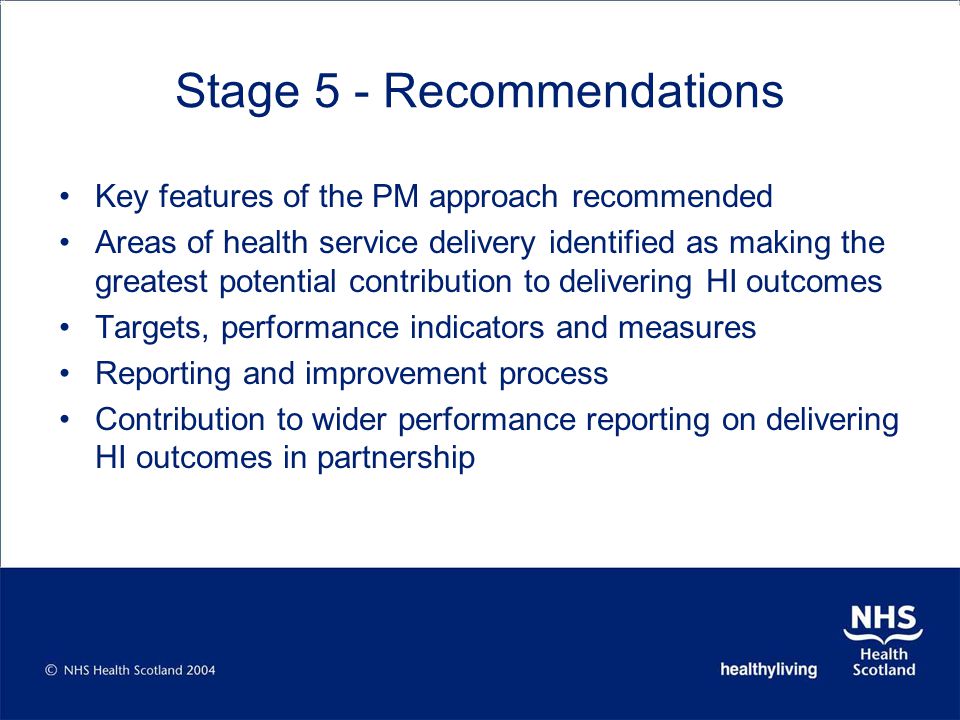 Stage 5 - Recommendations

• Key features of the PM approach recommended
• Areas of health service delivery identified as making the greatest potential contribution to delivering HI outcomes
• Targets, performance indicators and measures
• Reporting and improvement process
• Contribution to wider performance reporting on delivering HI outcomes in partnership

© NHS Health Scotland 2004

healthyliving

NHS
Health
Scotland